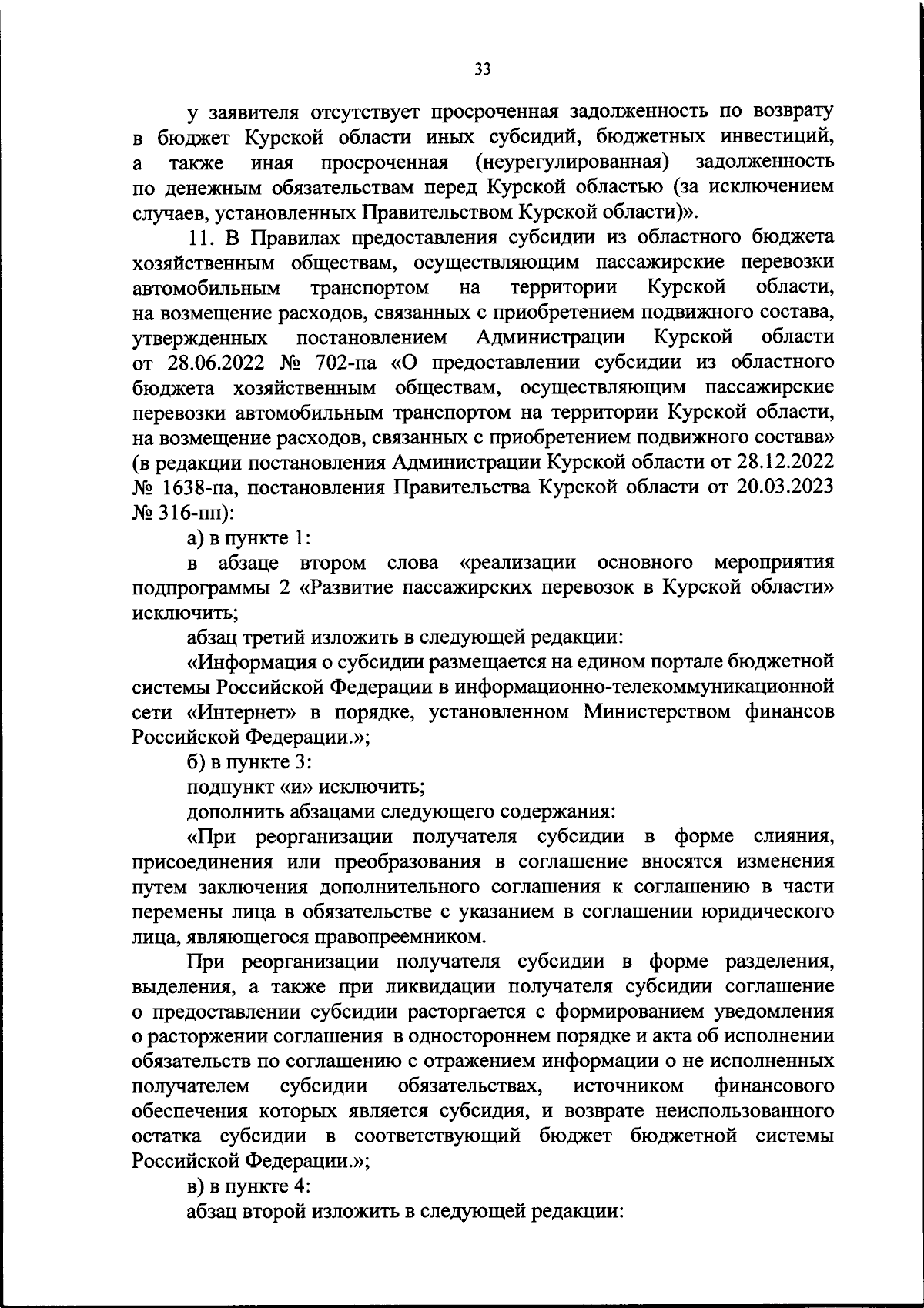 33

у заявителя отсутствует просроченная задолженность по возврату в бюджет Курской области иных субсидий, бюджетных инвестиций, а также иная просроченная (неурегулированная) задолженность по денежным обязательствам перед Курской областью (за исключением случаев, установленных Правительством Курской области)».

11. В Правилах предоставления субсидии из областного бюджета хозяйственным обществам, осуществляющим пассажирские перевозки автомобильным транспортом на территории Курской области, на возмещение расходов, связанных с приобретением подвижного состава, утвержденных постановлением Администрации Курской области от 28.06.2022 № 702-па «О предоставлении субсидии из областного бюджета хозяйственным обществам, осуществляющим пассажирские перевозки автомобильным транспортом на территории Курской области, на возмещение расходов, связанных с приобретением подвижного состава» (в редакции постановления Администрации Курской области от 28.12.2022 № 1638-па, постановления Правительства Курской области от 20.03.2023 № 316-пп):

а) в пункте 1:

в абзаце втором слова «реализации основного мероприятия подпрограммы 2 «Развитие пассажирских перевозок в Курской области» исключить;

абзац третий изложить в следующей редакции:

«Информация о субсидии размещается на едином портале бюджетной системы Российской Федерации в информационно-телекоммуникационной сети «Интернет» в порядке, установленном Министерством финансов Российской Федерации.»;

б) в пункте 3:

подпункт «и» исключить;

дополнить абзацами следующего содержания:

«При реорганизации получателя субсидии в форме слияния, присоединения или преобразования в соглашение вносятся изменения путем заключения дополнительного соглашения к соглашению в части перемены лица в обязательстве с указанием в соглашении юридического лица, являющегося правопреемником.

При реорганизации получателя субсидии в форме разделения, выделения, а также при ликвидации получателя субсидии соглашение о предоставлении субсидии расторгается с формированием уведомления о расторжении соглашения в одностороннем порядке и акта об исполнении обязательств по соглашению с отражением информации о не исполненных получателем субсидии обязательствах, источником финансового обеспечения которых является субсидия, и возврате неиспользованного остатка субсидии в соответствующий бюджет бюджетной системы Российской Федерации.»;

в) в пункте 4:

абзац второй изложить в следующей редакции: